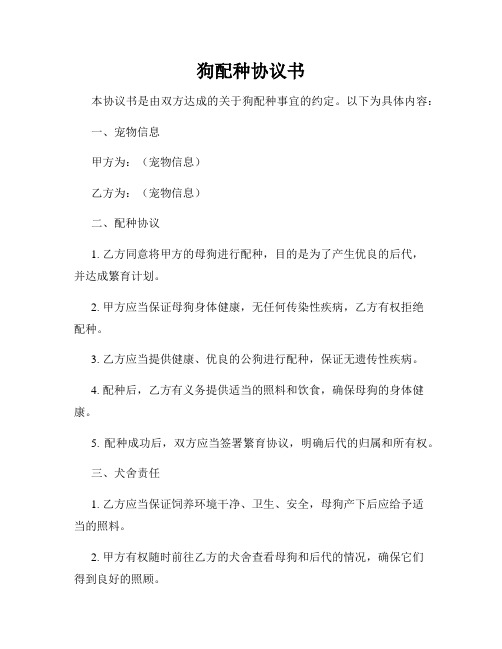 狗配种协议书

本协议书是由双方达成的关于狗配种事宜的约定。以下为具体内容：

一、宠物信息

甲方为：（宠物信息）

乙方为：（宠物信息）

二、配种协议

1. 乙方同意将甲方的母狗进行配种，目的是为了产生优良的后代，并达成繁育计划。

2. 甲方应当保证母狗身体健康，无任何传染性疾病，乙方有权拒绝配种。

3. 乙方应当提供健康、优良的公狗进行配种，保证无遗传性疾病。

4. 配种后，乙方有义务提供适当的照料和饮食，确保母狗的身体健康。

5. 配种成功后，双方应当签署繁育协议，明确后代的归属和所有权。

三、犬舍责任

1. 乙方应当保证饲养环境干净、卫生、安全，母狗产下后应给予适当的照料。

2. 甲方有权随时前往乙方的犬舍查看母狗和后代的情况，确保它们得到良好的照顾。